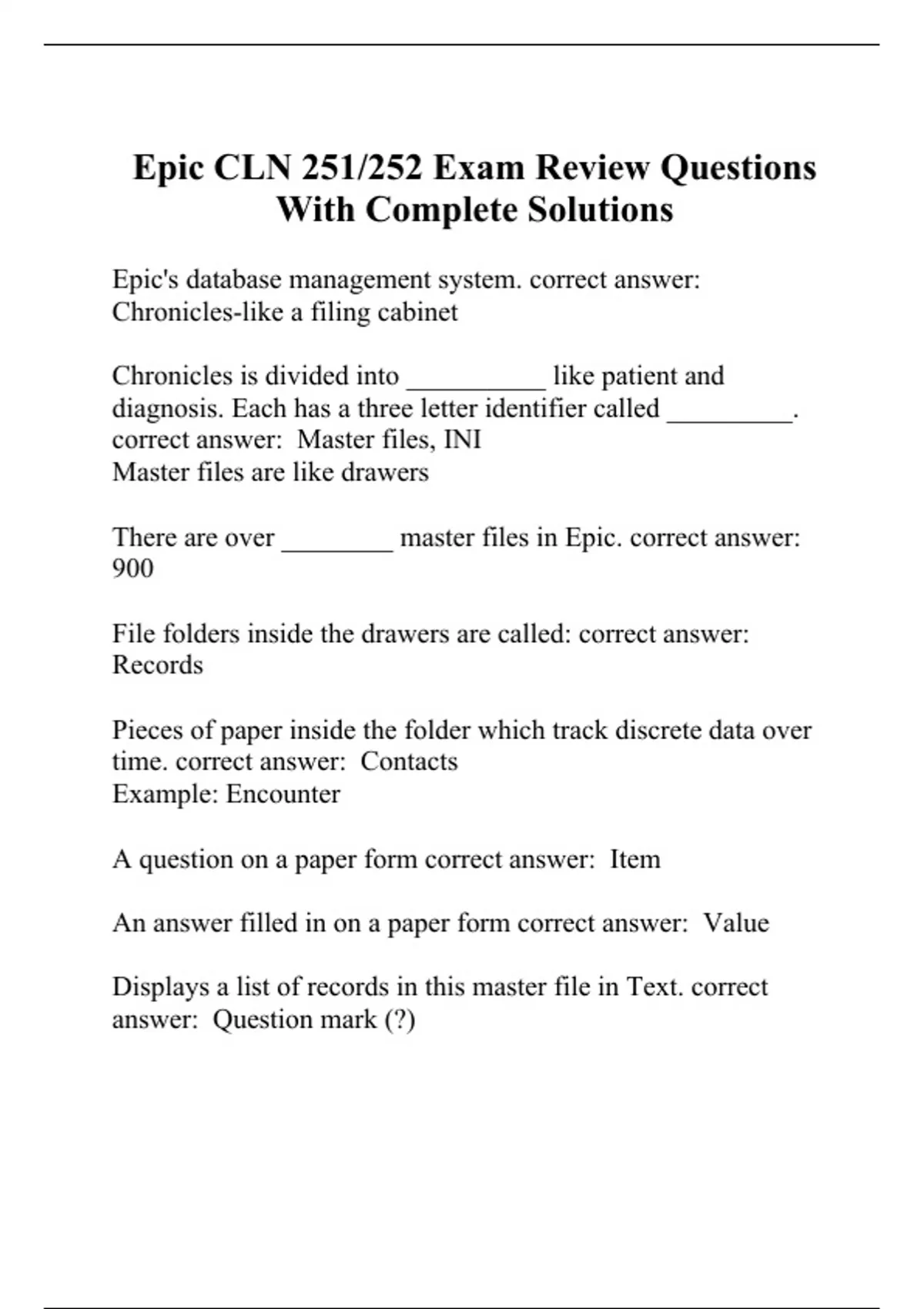 Epic CLN 251/252 Exam Review Questions With Complete Solutions

Epic's database management system. correct answer: Chronicles-like a filing cabinet

Chronicles is divided into __________ like patient and diagnosis. Each has a three letter identifier called _________. correct answer: Master files, INI
Master files are like drawers

There are over ________ master files in Epic. correct answer: 900

File folders inside the drawers are called: correct answer: Records

Pieces of paper inside the folder which track discrete data over time. correct answer: Contacts
Example: Encounter

A question on a paper form correct answer: Item

An answer filled in on a paper form correct answer: Value

Displays a list of records in this master file in Text. correct answer: Question mark (?)